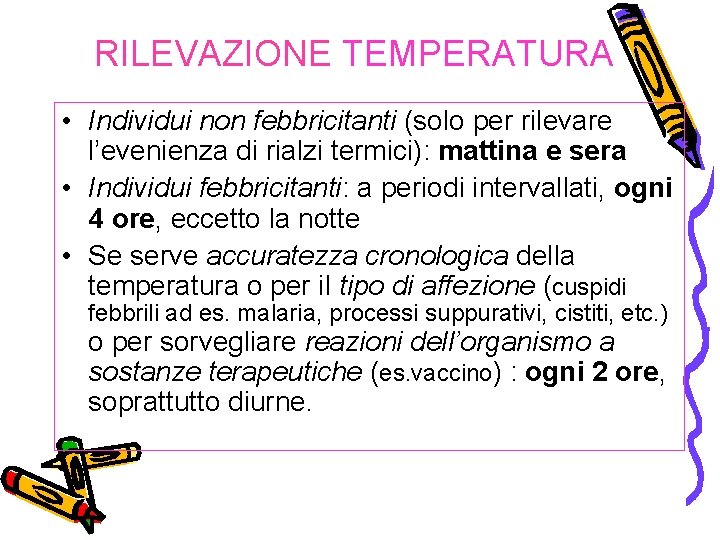 RILEVAZIONE TEMPERATURA

• Individui non febbricitanti (solo per rilevare l'evenienza di rialzi termici): mattina e sera

• Individui febbricitanti: a periodi intervallati, ogni 4 ore, eccetto la notte

• Se serve accuratezza cronologica della temperatura o per il tipo di affezione (cuspidi febbrili ad es. malaria, processi suppurativi, cistiti, etc.) o per sorvegliare reazioni dell'organismo a sostanze terapeutiche (es.vaccino) : ogni 2 ore, soprattutto diurne.